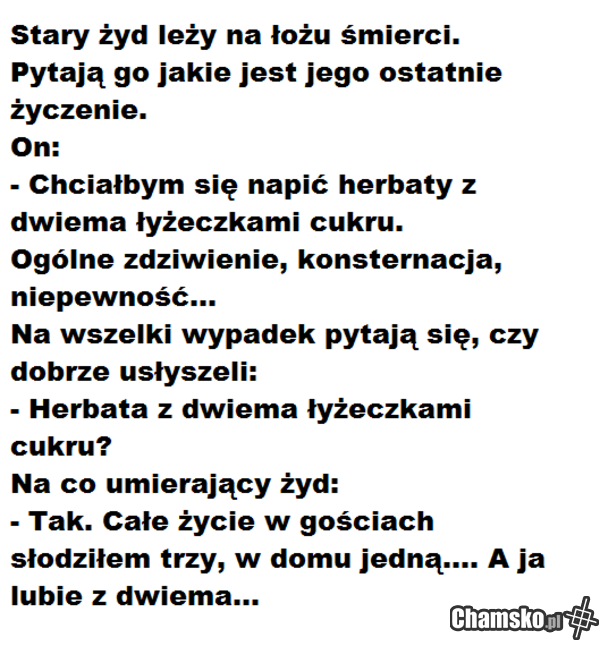 Stary żyd leży na łożu śmierci. Pytają go jakie jest jego ostatnie życzenie.

On:

- Chciałbym się napić herbaty z dwiema łyżeczkami cukru.

Ogólne zdziwienie, konsternacja, niepewność...

Na wszelki wypadek pytają się, czy dobrze usłyszeli:

- Herbata z dwiema łyżeczkami cukru?

Na co umierający żyd:

- Tak. Całe życie w gościach słodziłem trzy, w domu jedną.... A ja lubie z dwiema...

Chamsko.pl